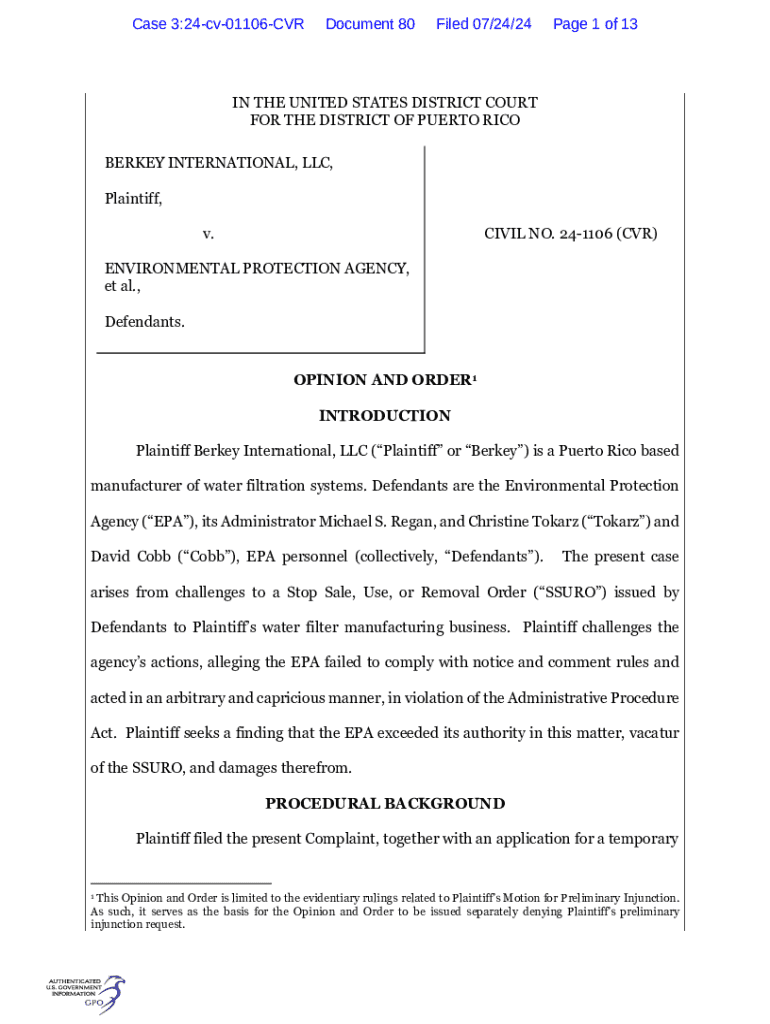 Case 3:24-cv-01106-CVR Document 80 Filed 07/24/24 Page 1 of 13

IN THE UNITED STATES DISTRICT COURT
FOR THE DISTRICT OF PUERTO RICO

BERKEY INTERNATIONAL, LLC,

Plaintiff,

v.

ENVIRONMENTAL PROTECTION AGENCY, et al.,

Defendants.

CIVIL NO. 24-1106 (CVR)

OPINION AND ORDER¹

INTRODUCTION

Plaintiff Berkey International, LLC ("Plaintiff" or "Berkey") is a Puerto Rico based manufacturer of water filtration systems. Defendants are the Environmental Protection Agency ("EPA"), its Administrator Michael S. Regan, and Christine Tokarz ("Tokarz") and David Cobb ("Cobb"), EPA personnel (collectively, "Defendants"). The present case arises from challenges to a Stop Sale, Use, or Removal Order ("SSURO") issued by Defendants to Plaintiff's water filter manufacturing business. Plaintiff challenges the agency's actions, alleging the EPA failed to comply with notice and comment rules and acted in an arbitrary and capricious manner, in violation of the Administrative Procedure Act. Plaintiff seeks a finding that the EPA exceeded its authority in this matter, vacatur of the SSURO, and damages therefrom.

PROCEDURAL BACKGROUND

Plaintiff filed the present Complaint, together with an application for a temporary

¹ This Opinion and Order is limited to the evidentiary rulings related to Plaintiff's Motion for Preliminary Injunction. As such, it serves as the basis for the Opinion and Order to be issued separately denying Plaintiff's preliminary injunction request.

AUTHENTICATED
U.S. GOVERNMENT
INFORMATION
GPO